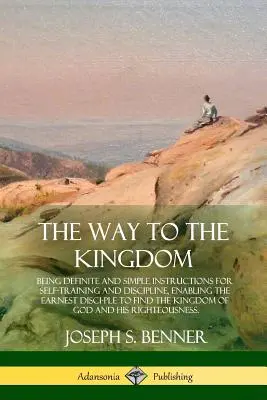 THE WAY TO THE KINGDOM

BEING DEFINITE AND SIMPLE INSTRUCTIONS FOR SELF-TRAINING AND DISCIPLINE, ENABLING THE EARNEST DISCIPLE TO FIND THE KINGDOM OF GOD AND HIS RIGHTEOUSNESS.

JOSEPH S. BENNER

Adansonia Publishing